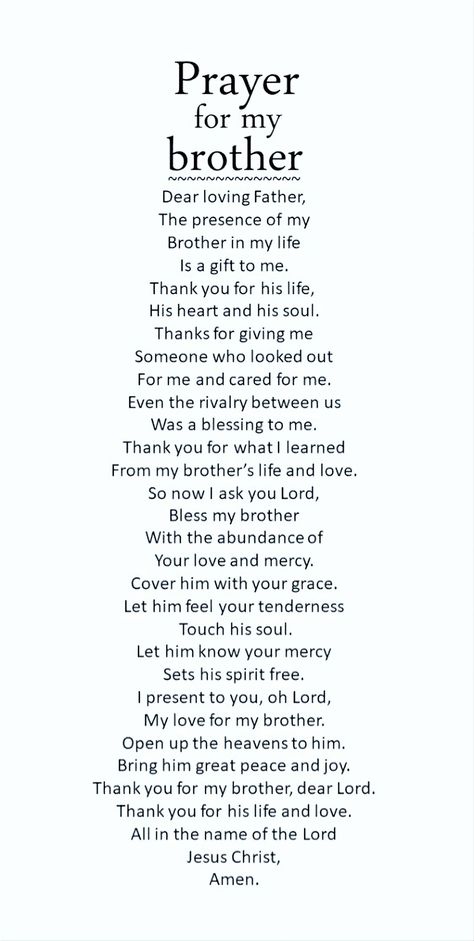 Prayer for my brother
~~~~~~~~~~~~~~

Dear loving Father,
The presence of my
Brother in my life
Is a gift to me.
Thank you for his life,
His heart and his soul.
Thanks for giving me
Someone who looked out
For me and cared for me.
Even the rivalry between us
Was a blessing to me.
Thank you for what I learned
From my brother's life and love.
So now I ask you Lord,
Bless my brother
With the abundance of
Your love and mercy.
Cover him with your grace.
Let him feel your tenderness
Touch his soul.
Let him know your mercy
Sets his spirit free.
I present to you, oh Lord,
My love for my brother.
Open up the heavens to him.
Bring him great peace and joy.
Thank you for my brother, dear Lord.
Thank you for his life and love.
All in the name of the Lord
Jesus Christ,
Amen.